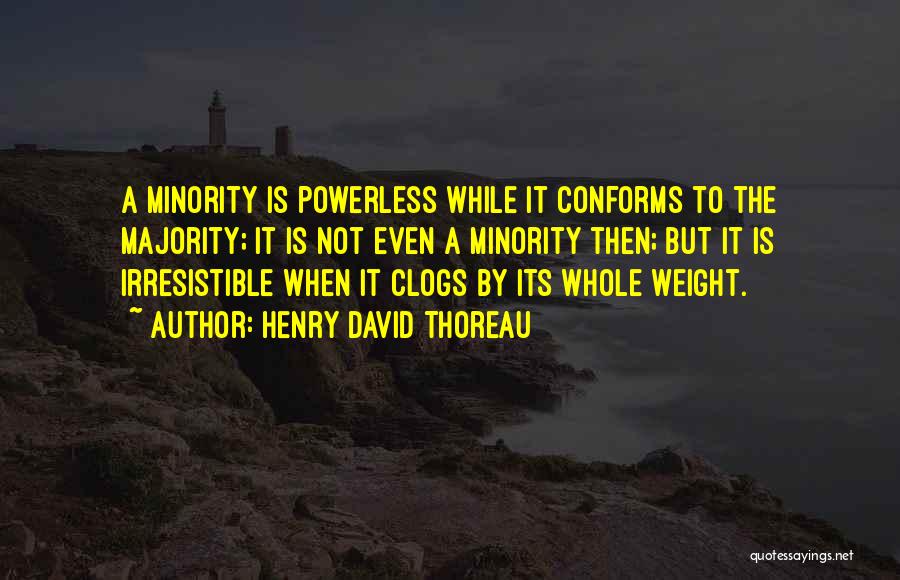 A MINORITY IS POWERLESS WHILE IT CONFORMS TO THE MAJORITY; IT IS NOT EVEN A MINORITY THEN; BUT IT IS IRRESISTIBLE WHEN IT CLOGS BY ITS WHOLE WEIGHT.
~ AUTHOR: HENRY DAVID THOREAU

quotessayings.net